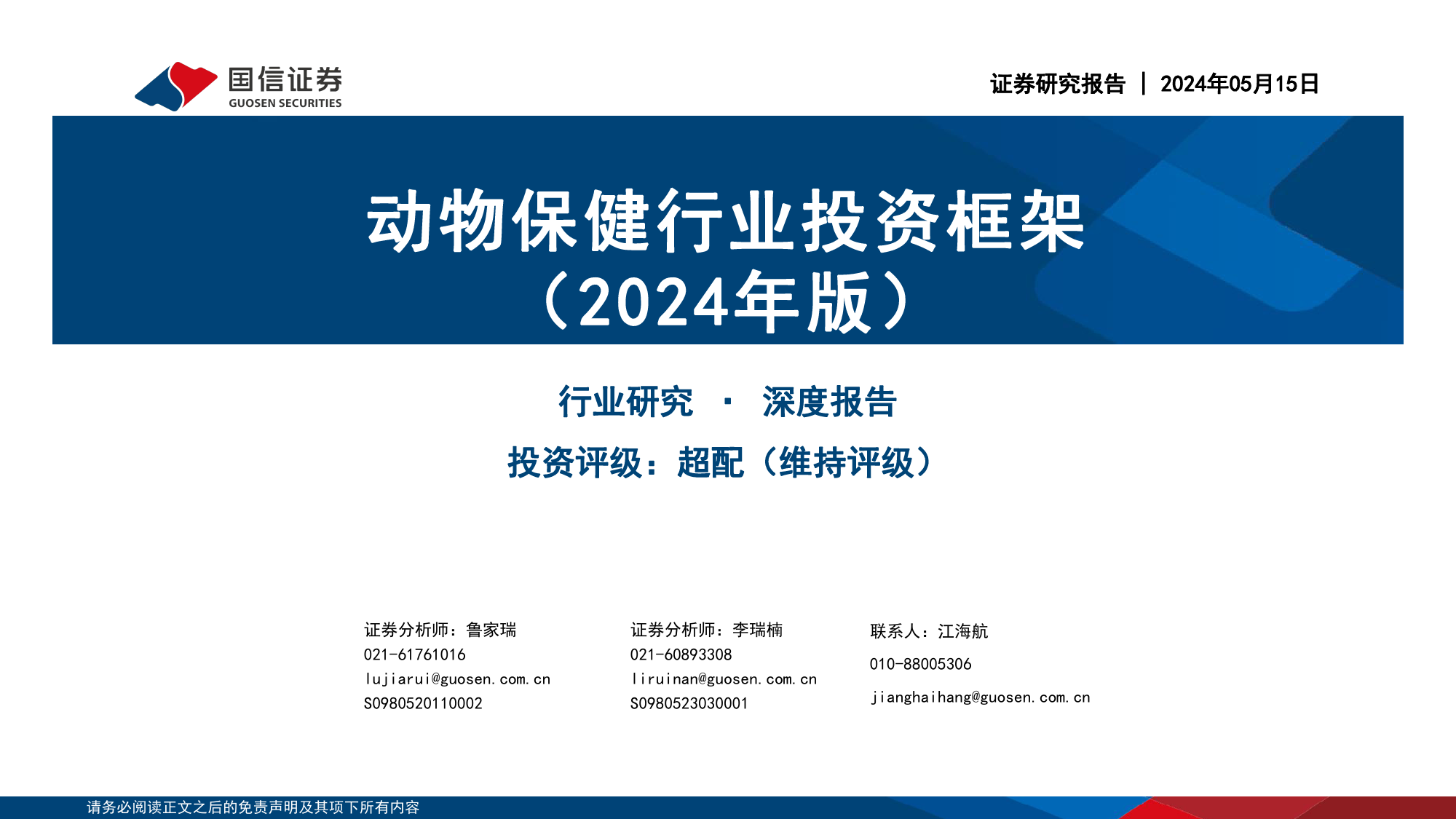 国信证券
GUOSEN SECURITIES

证券研究报告 | 2024年05月15日

动物保健行业投资框架
（2024年版）

行业研究 · 深度报告

投资评级：超配（维持评级）

证券分析师：鲁家瑞
021-61761016
lujiarui@guosen.com.cn
S0980520110002

证券分析师：李瑞楠
021-60893308
liruinan@guosen.com.cn
S0980523030001

联系人：江海航
010-88005306
jianghaihang@guosen.com.cn

请务必阅读正文之后的免责声明及其项下所有内容